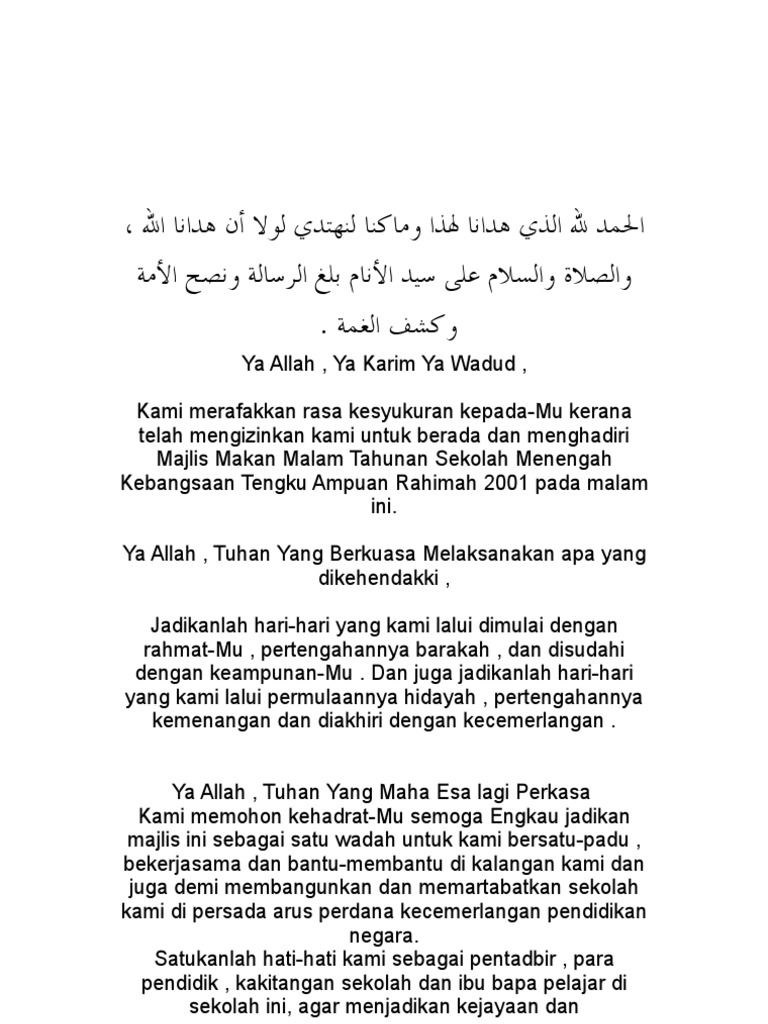 الحمد لله الذي هدانا لهذا وماكنا لنهتدي لولا أن هدانا الله ، والصلاة والسلام على سيد الأنام بلغ الرسالة ونصح الأمة وكشف الغمة .

Ya Allah , Ya Karim Ya Wadud ,

Kami merafakkan rasa kesyukuran kepada-Mu kerana telah mengizinkan kami untuk berada dan menghadiri Majlis Makan Malam Tahunan Sekolah Menengah Kebangsaan Tengku Ampuan Rahimah 2001 pada malam ini.

Ya Allah , Tuhan Yang Berkuasa Melaksanakan apa yang dikehendakki ,

Jadikanlah hari-hari yang kami lalui dimulai dengan rahmat-Mu , pertengahannya barakah , dan disudahi dengan keampunan-Mu . Dan juga jadikanlah hari-hari yang kami lalui permulaannya hidayah , pertengahannya kemenangan dan diakhiri dengan kecemerlangan .

Ya Allah , Tuhan Yang Maha Esa lagi Perkasa
Kami memohon kehadrat-Mu semoga Engkau jadikan majlis ini sebagai satu wadah untuk kami bersatu-padu , bekerjasama dan bantu-membantu di kalangan kami dan juga demi membangunkan dan memartabatkan sekolah kami di persada arus perdana kecemerlangan pendidikan negara.
Satukanlah hati-hati kami sebagai pentadbir , para pendidik , kakitangan sekolah dan ibu bapa pelajar di sekolah ini, agar menjadikan kejayaan dan